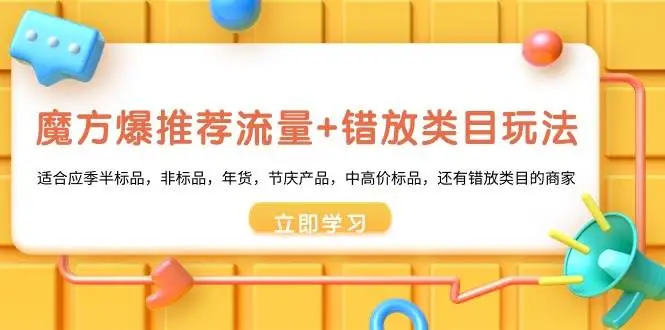 魔方爆推荐流量+错放类目玩法

适合应季半标品，非标品，年货，节庆产品，中高价标品，还有错放类目的商家

立即学习